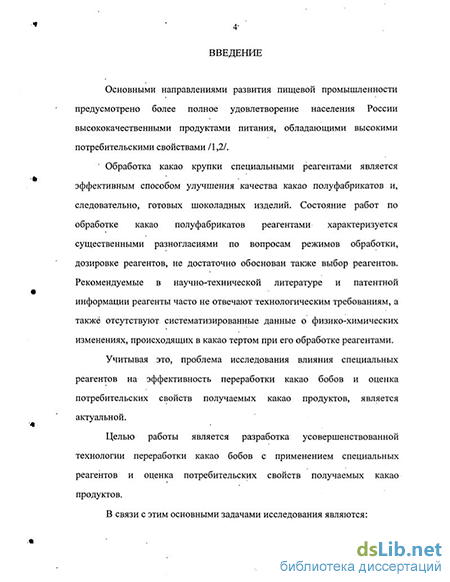 4

ВВЕДЕНИЕ

Основными направлениями развития пищевой промышленности предусмотрено более полное удовлетворение населения России высококачественными продуктами питания, обладающими высокими потребительскими свойствами /1,2/.

Обработка какао крупки специальными реагентами является эффективным способом улучшения качества какао полуфабрикатов и, следовательно, готовых шоколадных изделий. Состояние работ по обработке какао полуфабрикатов реагентами характеризуется существенными разногласиями по вопросам режимов обработки, дозировке реагентов, не достаточно обоснован также выбор реагентов. Рекомендуемые в научно-технической литературе и патентной информации реагенты часто не отвечают технологическим требованиям, а также отсутствуют систематизированные данные о физико-химических изменениях, происходящих в какао тертом при его обработке реагентами.

Учитывая это, проблема исследования влияния специальных реагентов на эффективность переработки какао бобов и оценка потребительских свойств получаемых какао продуктов, является актуальной.

Целью работы является разработка усовершенствованной технологии переработки какао бобов с применением специальных реагентов и оценка потребительских свойств получаемых какао продуктов.

В связи с этим основными задачами исследования являются:

dsLib.net
библиотека диссертаций